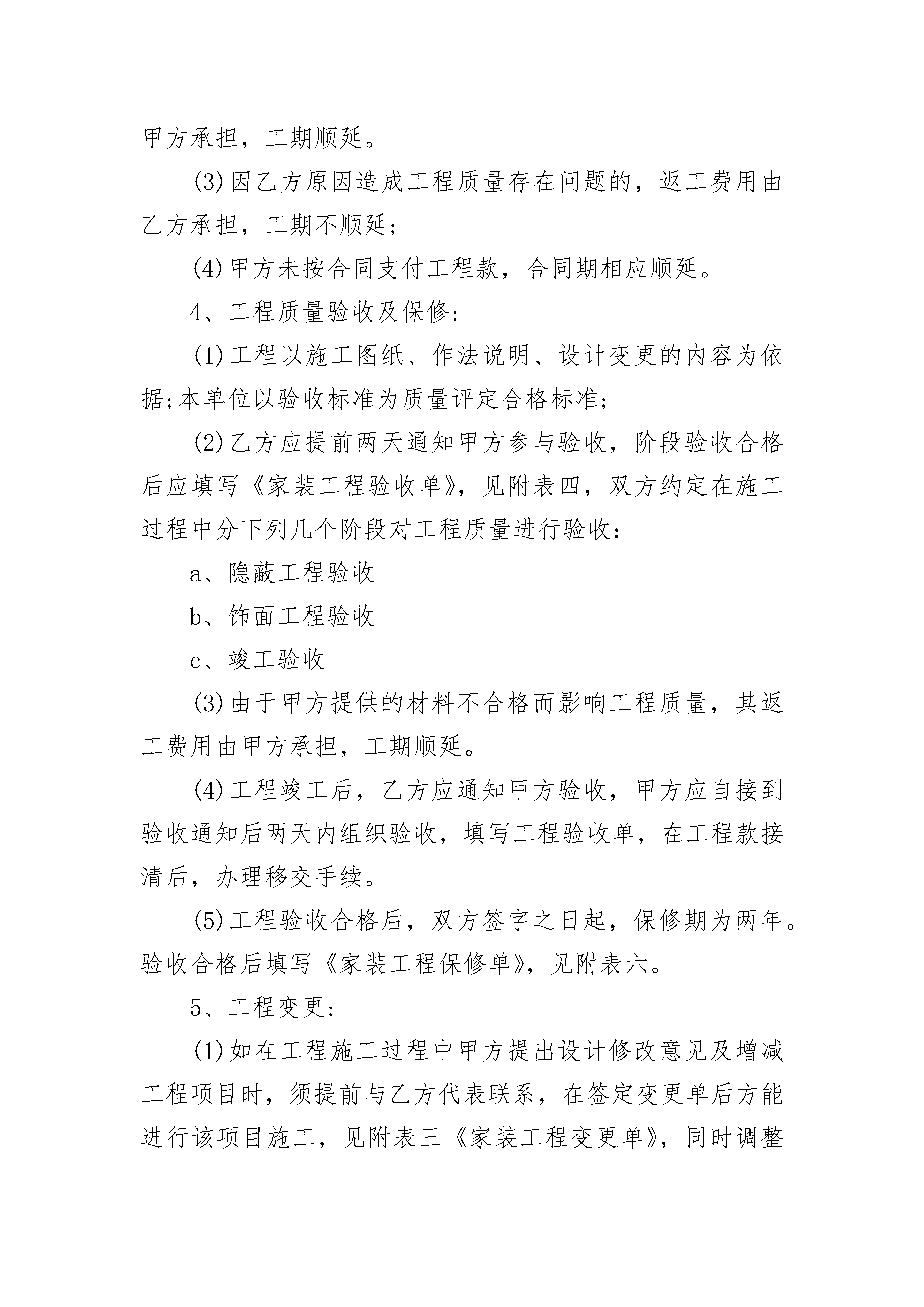 甲方承担，工期顺延。

(3)因乙方原因造成工程质量存在问题的，返工费用由乙方承担，工期不顺延;

(4)甲方未按合同支付工程款，合同期相应顺延。

4、工程质量验收及保修:

(1)工程以施工图纸、作法说明、设计变更的内容为依据;本单位以验收标准为质量评定合格标准;

(2)乙方应提前两天通知甲方参与验收，阶段验收合格后应填写《家装工程验收单》，见附表四，双方约定在施工过程中分下列几个阶段对工程质量进行验收：

a、隐蔽工程验收

b、饰面工程验收

c、竣工验收

(3)由于甲方提供的材料不合格而影响工程质量，其返工费用由甲方承担，工期顺延。

(4)工程竣工后，乙方应通知甲方验收，甲方应自接到验收通知后两天内组织验收，填写工程验收单，在工程款接清后，办理移交手续。

(5)工程验收合格后，双方签字之日起，保修期为两年。验收合格后填写《家装工程保修单》，见附表六。

5、工程变更:

(1)如在工程施工过程中甲方提出设计修改意见及增减工程项目时，须提前与乙方代表联系，在签定变更单后方能进行该项目施工，见附表三《家装工程变更单》，同时调整